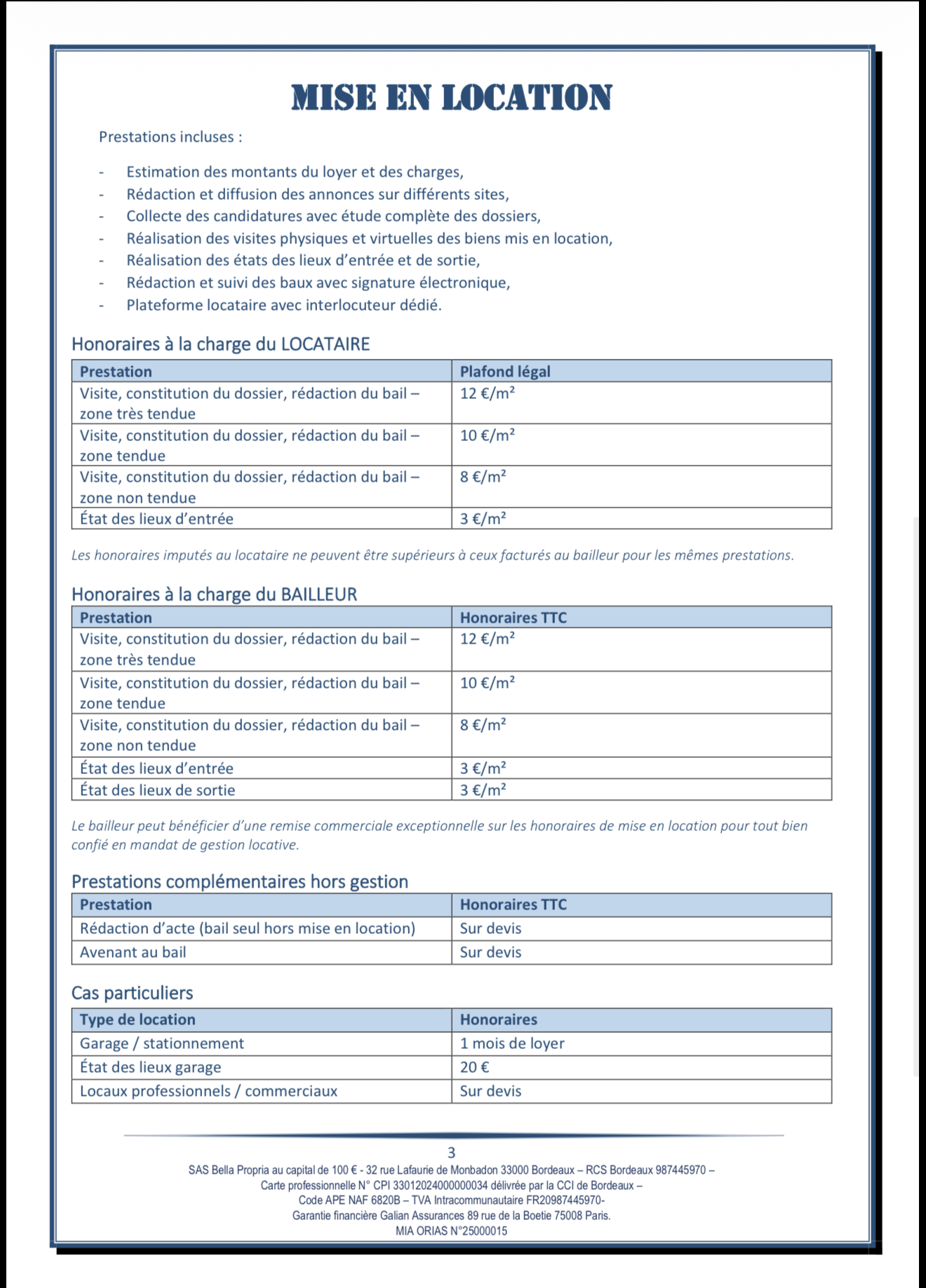 MISE EN LOCATION

Prestations incluses :

- Estimation des montants du loyer et des charges,
- Rédaction et diffusion des annonces sur différents sites,
- Collecte des candidatures avec étude complète des dossiers,
- Réalisation des visites physiques et virtuelles des biens mis en location,
- Réalisation des états des lieux d'entrée et de sortie,
- Rédaction et suivi des baux avec signature électronique,
- Plateforme locataire avec interlocuteur dédié.

Honoraires à la charge du LOCATAIRE

| Prestation | Plafond légal |
|---|---|
| Visite, constitution du dossier, rédaction du bail – zone très tendue | 12 €/m² |
| Visite, constitution du dossier, rédaction du bail – zone tendue | 10 €/m² |
| Visite, constitution du dossier, rédaction du bail – zone non tendue | 8 €/m² |
| État des lieux d'entrée | 3 €/m² |

Les honoraires imputés au locataire ne peuvent être supérieurs à ceux facturés au bailleur pour les mêmes prestations.

Honoraires à la charge du BAILLEUR

| Prestation | Honoraires TTC |
|---|---|
| Visite, constitution du dossier, rédaction du bail – zone très tendue | 12 €/m² |
| Visite, constitution du dossier, rédaction du bail – zone tendue | 10 €/m² |
| Visite, constitution du dossier, rédaction du bail – zone non tendue | 8 €/m² |
| État des lieux d'entrée | 3 €/m² |
| État des lieux de sortie | 3 €/m² |

Le bailleur peut bénéficier d'une remise commerciale exceptionnelle sur les honoraires de mise en location pour tout bien confié en mandat de gestion locative.

Prestations complémentaires hors gestion

| Prestation | Honoraires TTC |
|---|---|
| Rédaction d'acte (bail seul hors mise en location) | Sur devis |
| Avenant au bail | Sur devis |

Cas particuliers

| Type de location | Honoraires |
|---|---|
| Garage / stationnement | 1 mois de loyer |
| État des lieux garage | 20 € |
| Locaux professionnels / commerciaux | Sur devis |

3
SAS Bella Propria au capital de 100 € - 32 rue Lafaurie de Monbadon 33000 Bordeaux – RCS Bordeaux 987445970 – Carte professionnelle N° CPI 33012024000000034 délivrée par la CCI de Bordeaux – Code APE NAF 6820B – TVA Intracommunautaire FR20987445970- Garantie financière Galian Assurances 89 rue de la Boetie 75008 Paris. MIA ORIAS N°25000015